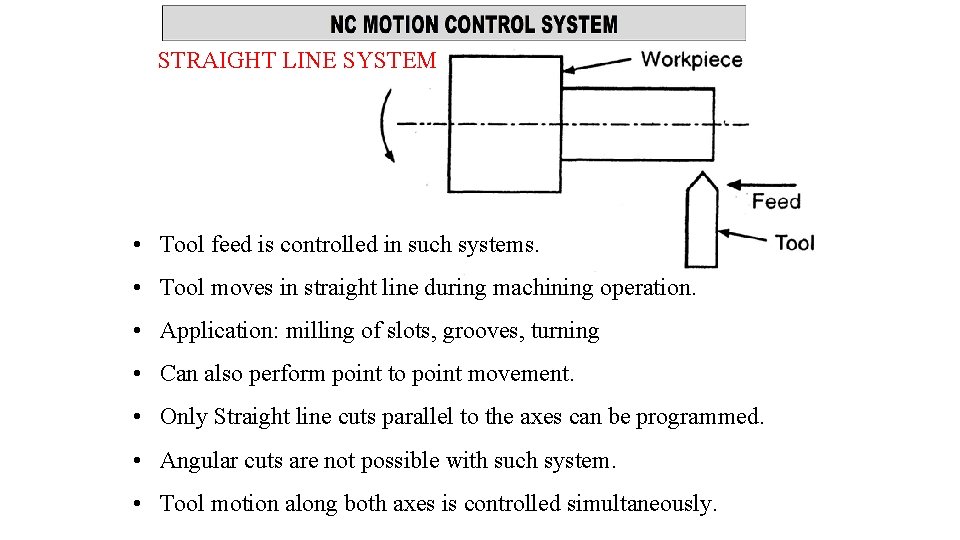 NC MOTION CONTROL SYSTEM

STRAIGHT LINE SYSTEM

Workpiece

Feed

Tool

• Tool feed is controlled in such systems.

• Tool moves in straight line during machining operation.

• Application: milling of slots, grooves, turning

• Can also perform point to point movement.

• Only Straight line cuts parallel to the axes can be programmed.

• Angular cuts are not possible with such system.

• Tool motion along both axes is controlled simultaneously.